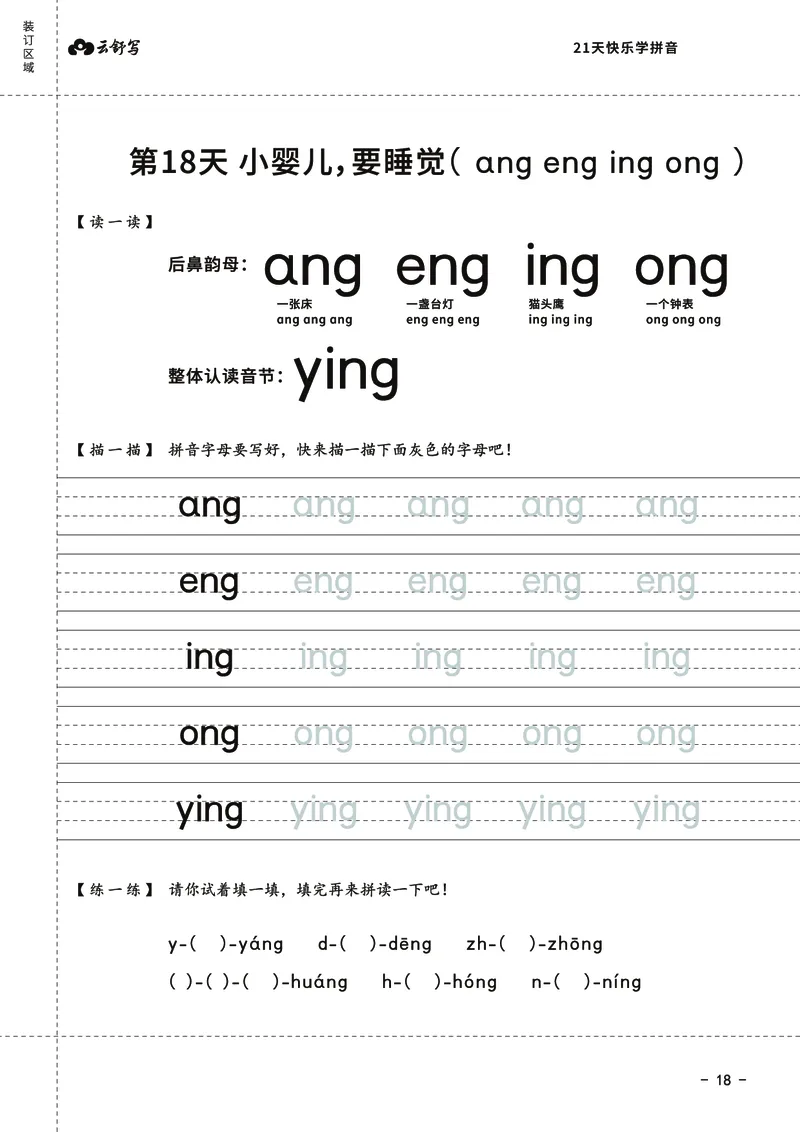 装订区域

云舒写

21天快乐学拼音

第18天 小婴儿,要睡觉( ang eng ing ong )

【读一读】

后鼻韵母: ang eng ing ong

一张床 ang ang ang
一盏台灯 eng eng eng
猫头鹰 ing ing ing
一个钟表 ong ong ong

整体认读音节: ying

【描一描】 拼音字母要写好,快来描一描下面灰色的字母吧!

ang ang ang ang ang

eng eng eng eng eng

ing ing ing ing ing

ong ong ong ong ong

ying ying ying ying ying

【练一练】 请你试着填一填,填完再来拼读一下吧!

y-( )-yáng d-( )-dēng zh-( )-zhōng

( )-( )-( )-huáng h-( )-hóng n-( )-níng

- 18 -